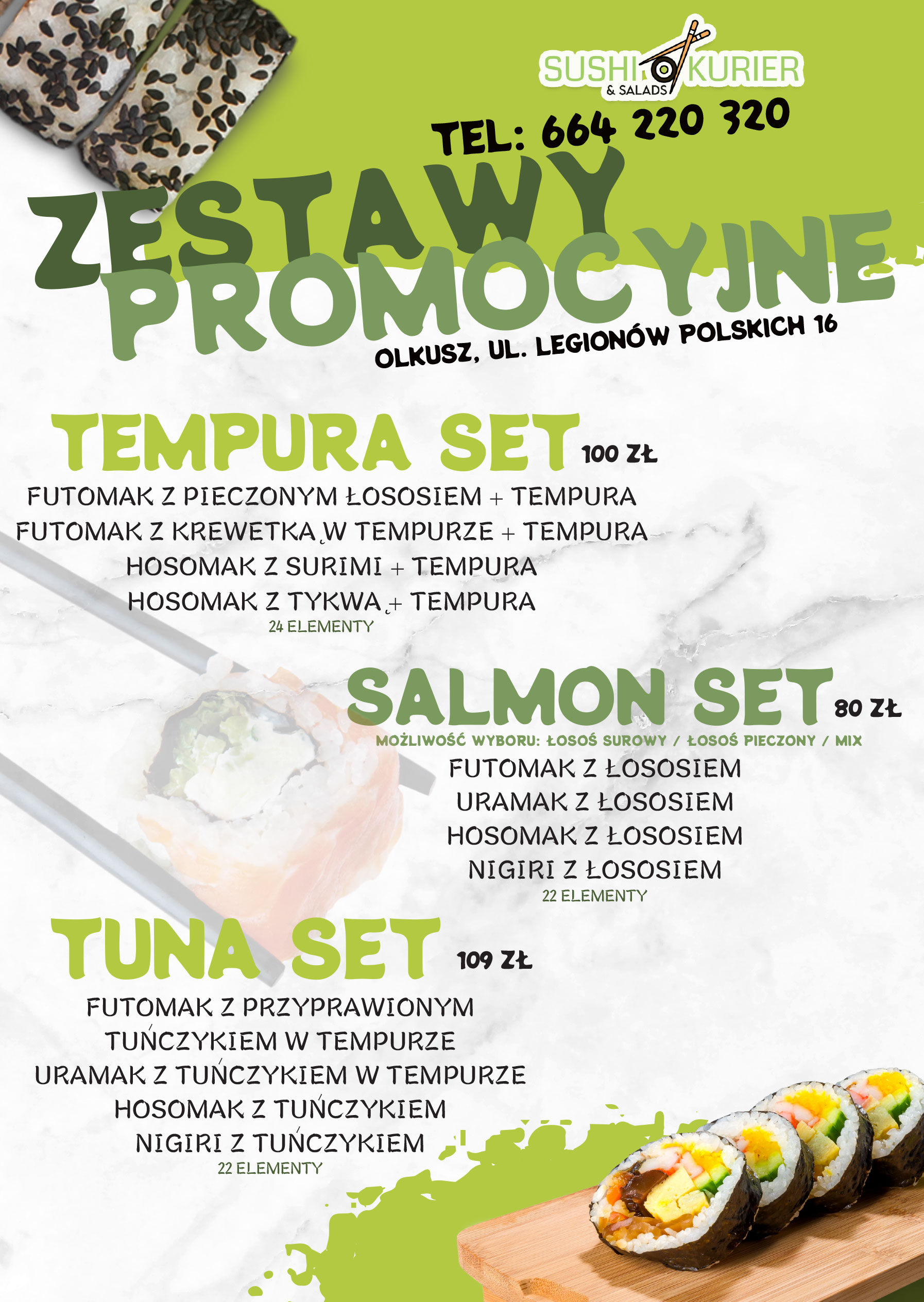 SUSHI KURIER
& SALADS

TEL: 664 220 320

ZESTAWY PROMOCYJNE

OLKUSZ, UL. LEGIONÓW POLSKICH 16

TEMPURA SET 100 ZŁ

FUTOMAK Z PIECZONYM ŁOSOSIEM + TEMPURA
FUTOMAK Z KREWETKĄ W TEMPURZE + TEMPURA
HOSOMAK Z SURIMI + TEMPURA
HOSOMAK Z TYKWĄ + TEMPURA
24 ELEMENTY

SALMON SET 80 ZŁ

MOŻLIWOŚĆ WYBORU: ŁOSOŚ SUROWY / ŁOSOŚ PIECZONY / MIX
FUTOMAK Z ŁOSOSIEM
URAMAK Z ŁOSOSIEM
HOSOMAK Z ŁOSOSIEM
NIGIRI Z ŁOSOSIEM
22 ELEMENTY

TUNA SET 109 ZŁ

FUTOMAK Z PRZYPRAWIONYM TUŃCZYKIEM W TEMPURZE
URAMAK Z TUŃCZYKIEM W TEMPURZE
HOSOMAK Z TUŃCZYKIEM
NIGIRI Z TUŃCZYKIEM
22 ELEMENTY